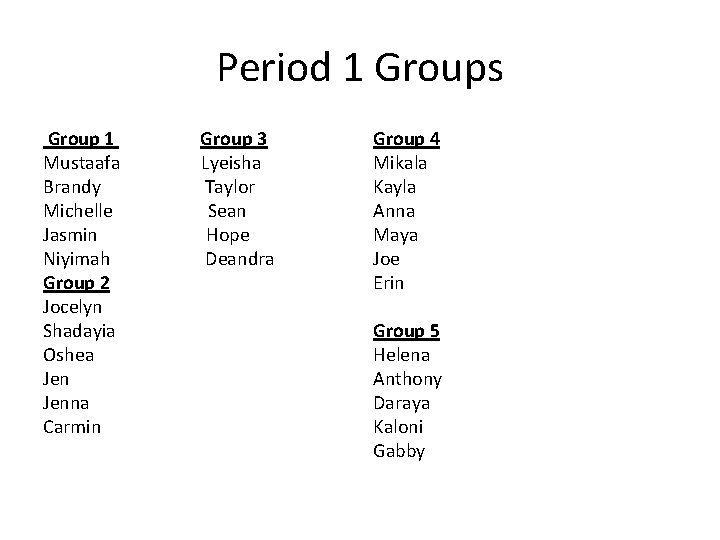 Period 1 Groups

Group 1
Mustaafa
Brandy
Michelle
Jasmin
Niyimah
Group 2
Jocelyn
Shadayia
Oshea
Jen
Jenna
Carmin

Group 3
Lyeisha
Taylor
Sean
Hope
Deandra

Group 4
Mikala
Kayla
Anna
Maya
Joe
Erin

Group 5
Helena
Anthony
Daraya
Kaloni
Gabby